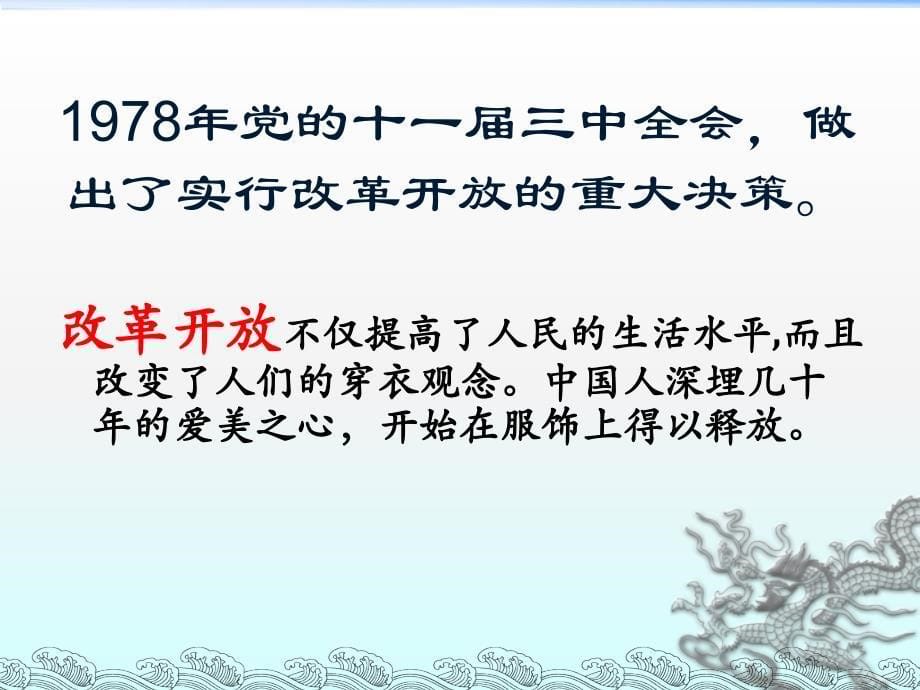 1978年党的十一届三中全会，做出了实行改革开放的重大决策。

改革开放不仅提高了人民的生活水平,而且改变了人们的穿衣观念。中国人深埋几十年的爱美之心，开始在服饰上得以释放。